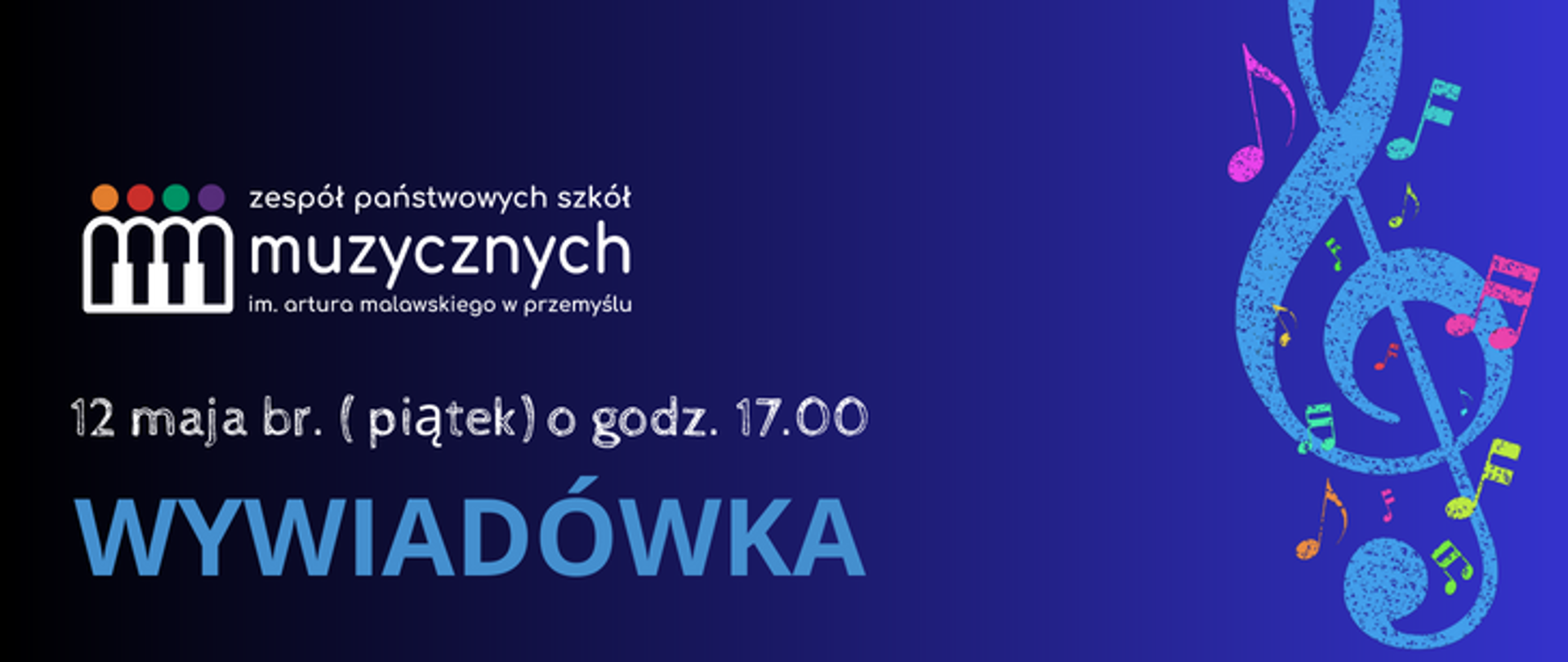 zespół państwowych szkół
muzycznych
im. artura malawskiego w przemyślu

12 maja br. ( piątek) o godz. 17.00

WYWIADÓWKA